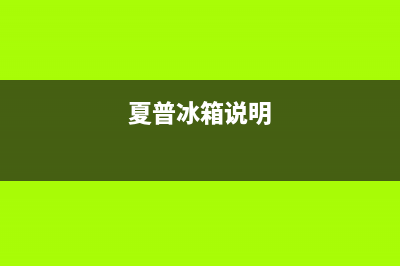 夏普冰箱说明